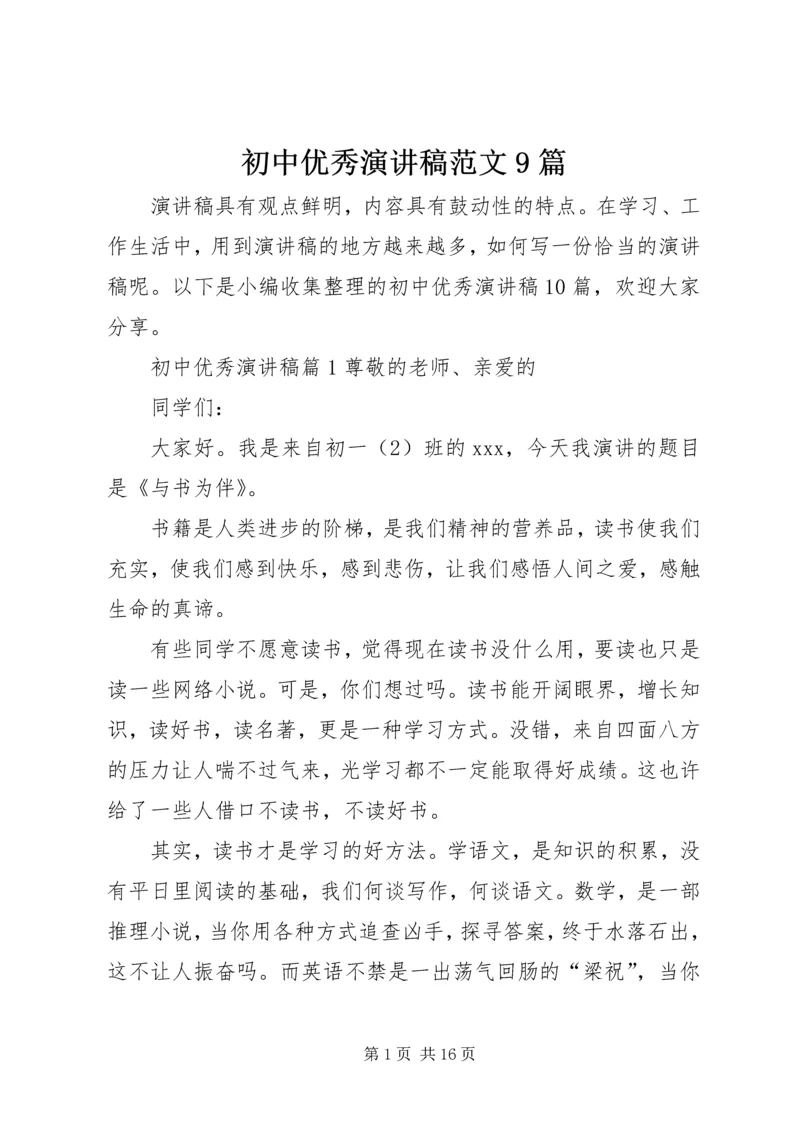 初中优秀演讲稿范文9篇

演讲稿具有观点鲜明，内容具有鼓动性的特点。在学习、工作生活中，用到演讲稿的地方越来越多，如何写一份恰当的演讲稿呢。以下是小编收集整理的初中优秀演讲稿10篇，欢迎大家分享。

初中优秀演讲稿篇1尊敬的老师、亲爱的

同学们：

大家好。我是来自初一（2）班的xxx，今天我演讲的题目是《与书为伴》。

书籍是人类进步的阶梯，是我们精神的营养品，读书使我们充实，使我们感到快乐，感到悲伤，让我们感悟人间之爱，感触生命的真谛。

有些同学不愿意读书，觉得现在读书没什么用，要读也只是读一些网络小说。可是，你们想过吗。读书能开阔眼界，增长知识，读好书，读名著，更是一种学习方式。没错，来自四面八方的压力让人喘不过气来，光学习都不一定能取得好成绩。这也许给了一些人借口不读书，不读好书。

其实，读书才是学习的好方法。学语文，是知识的积累，没有平日里阅读的基础，我们何谈写作，何谈语文。数学，是一部推理小说，当你用各种方式追查凶手，探寻答案，终于水落石出，这不让人振奋吗。而英语不禁是一出荡气回肠的“梁祝”，当你

第1页 共16页